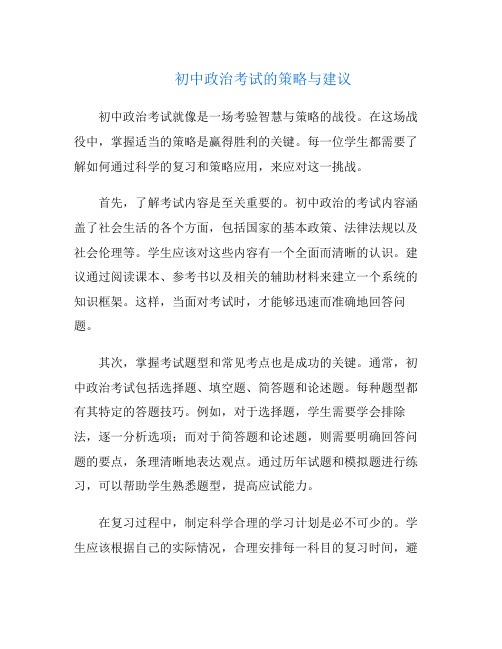 初中政治考试的策略与建议

初中政治考试就像是一场考验智慧与策略的战役。在这场战役中，掌握适当的策略是赢得胜利的关键。每一位学生都需要了解如何通过科学的复习和策略应用，来应对这一挑战。

首先，了解考试内容是至关重要的。初中政治的考试内容涵盖了社会生活的各个方面，包括国家的基本政策、法律法规以及社会伦理等。学生应该对这些内容有一个全面而清晰的认识。建议通过阅读课本、参考书以及相关的辅助材料来建立一个系统的知识框架。这样，当面对考试时，才能够迅速而准确地回答问题。

其次，掌握考试题型和常见考点也是成功的关键。通常，初中政治考试包括选择题、填空题、简答题和论述题。每种题型都有其特定的答题技巧。例如，对于选择题，学生需要学会排除法，逐一分析选项；而对于简答题和论述题，则需要明确回答问题的要点，条理清晰地表达观点。通过历年试题和模拟题进行练习，可以帮助学生熟悉题型，提高应试能力。

在复习过程中，制定科学合理的学习计划是必不可少的。学生应该根据自己的实际情况，合理安排每一科目的复习时间，避